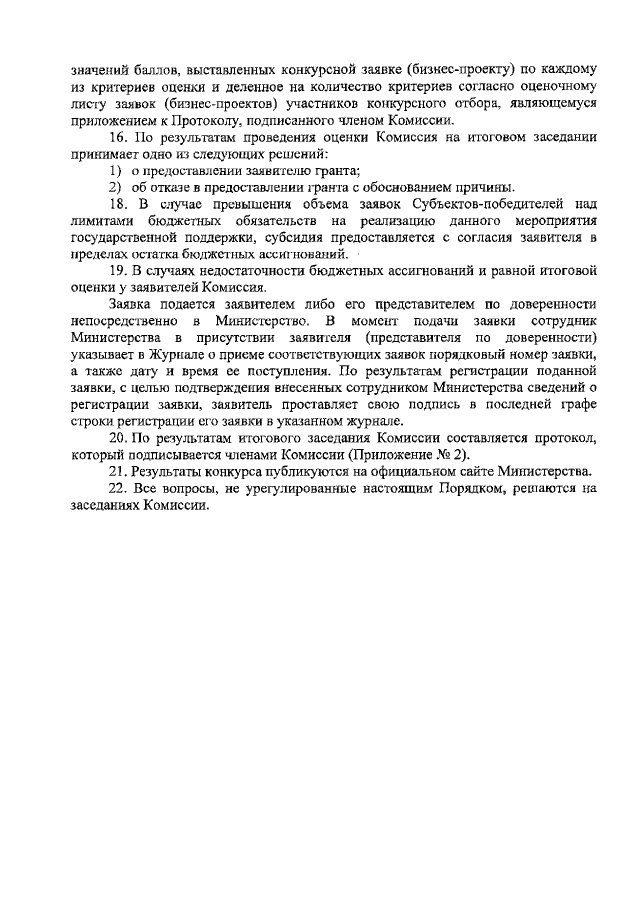 значений баллов, выставленных конкурсной заявке (бизнес-проекту) по каждому из критериев оценки и деленное на количество критериев согласно оценочному листу заявок (бизнес-проектов) участников конкурсного отбора, являющемуся приложением к Протоколу, подписанного членом Комиссии.

16. По результатам проведения оценки Комиссия на итоговом заседании принимает одно из следующих решений:

1) о предоставлении заявителю гранта;

2) об отказе в предоставлении гранта с обоснованием причины.

18. В случае превышения объема заявок Субъектов-победителей над лимитами бюджетных обязательств на реализацию данного мероприятия государственной поддержки, субсидия предоставляется с согласия заявителя в пределах остатка бюджетных ассигнований.

19. В случаях недостаточности бюджетных ассигнований и равной итоговой оценки у заявителей Комиссия.

Заявка подается заявителем либо его представителем по доверенности непосредственно в Министерство. В момент подачи заявки сотрудник Министерства в присутствии заявителя (представителя по доверенности) указывает в Журнале о приеме соответствующих заявок порядковый номер заявки, а также дату и время ее поступления. По результатам регистрации поданной заявки, с целью подтверждения внесенных сотрудником Министерства сведений о регистрации заявки, заявитель проставляет свою подпись в последней графе строки регистрации его заявки в указанном журнале.

20. По результатам итогового заседания Комиссии составляется протокол, который подписывается членами Комиссии (Приложение № 2).

21. Результаты конкурса публикуются на официальном сайте Министерства.

22. Все вопросы, не урегулированные настоящим Порядком, решаются на заседаниях Комиссии.